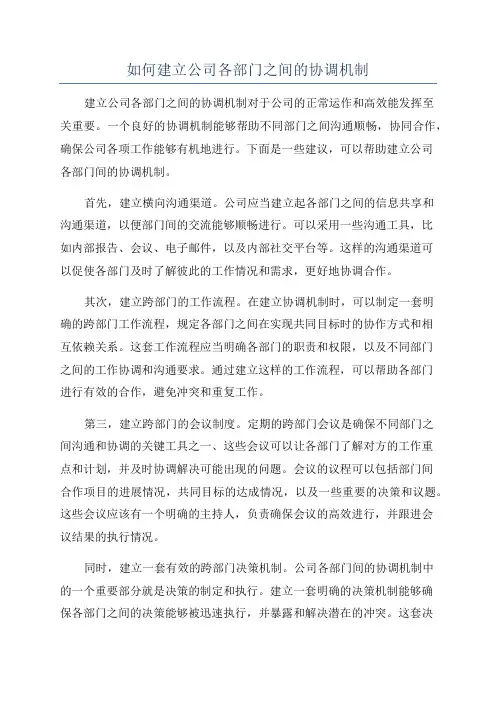 如何建立公司各部门之间的协调机制

建立公司各部门之间的协调机制对于公司的正常运作和高效能发挥至关重要。一个良好的协调机制能够帮助不同部门之间沟通顺畅，协同合作，确保公司各项工作能够有机地进行。下面是一些建议，可以帮助建立公司各部门间的协调机制。

首先，建立横向沟通渠道。公司应当建立起各部门之间的信息共享和沟通渠道，以便部门间的交流能够顺畅进行。可以采用一些沟通工具，比如内部报告、会议、电子邮件，以及内部社交平台等。这样的沟通渠道可以促使各部门及时了解彼此的工作情况和需求，更好地协调合作。

其次，建立跨部门的工作流程。在建立协调机制时，可以制定一套明确的跨部门工作流程，规定各部门之间在实现共同目标时的协作方式和相互依赖关系。这套工作流程应当明确各部门的职责和权限，以及不同部门之间的工作协调和沟通要求。通过建立这样的工作流程，可以帮助各部门进行有效的合作，避免冲突和重复工作。

第三，建立跨部门的会议制度。定期的跨部门会议是确保不同部门之间沟通和协调的关键工具之一、这些会议可以让各部门了解对方的工作重点和计划，并及时协调解决可能出现的问题。会议的议程可以包括部门间合作项目的进展情况，共同目标的达成情况，以及一些重要的决策和议题。这些会议应该有一个明确的主持人，负责确保会议的高效进行，并跟进会议结果的执行情况。

同时，建立一套有效的跨部门决策机制。公司各部门间的协调机制中的一个重要部分就是决策的制定和执行。建立一套明确的决策机制能够确保各部门之间的决策能够被迅速执行，并暴露和解决潜在的冲突。这套决